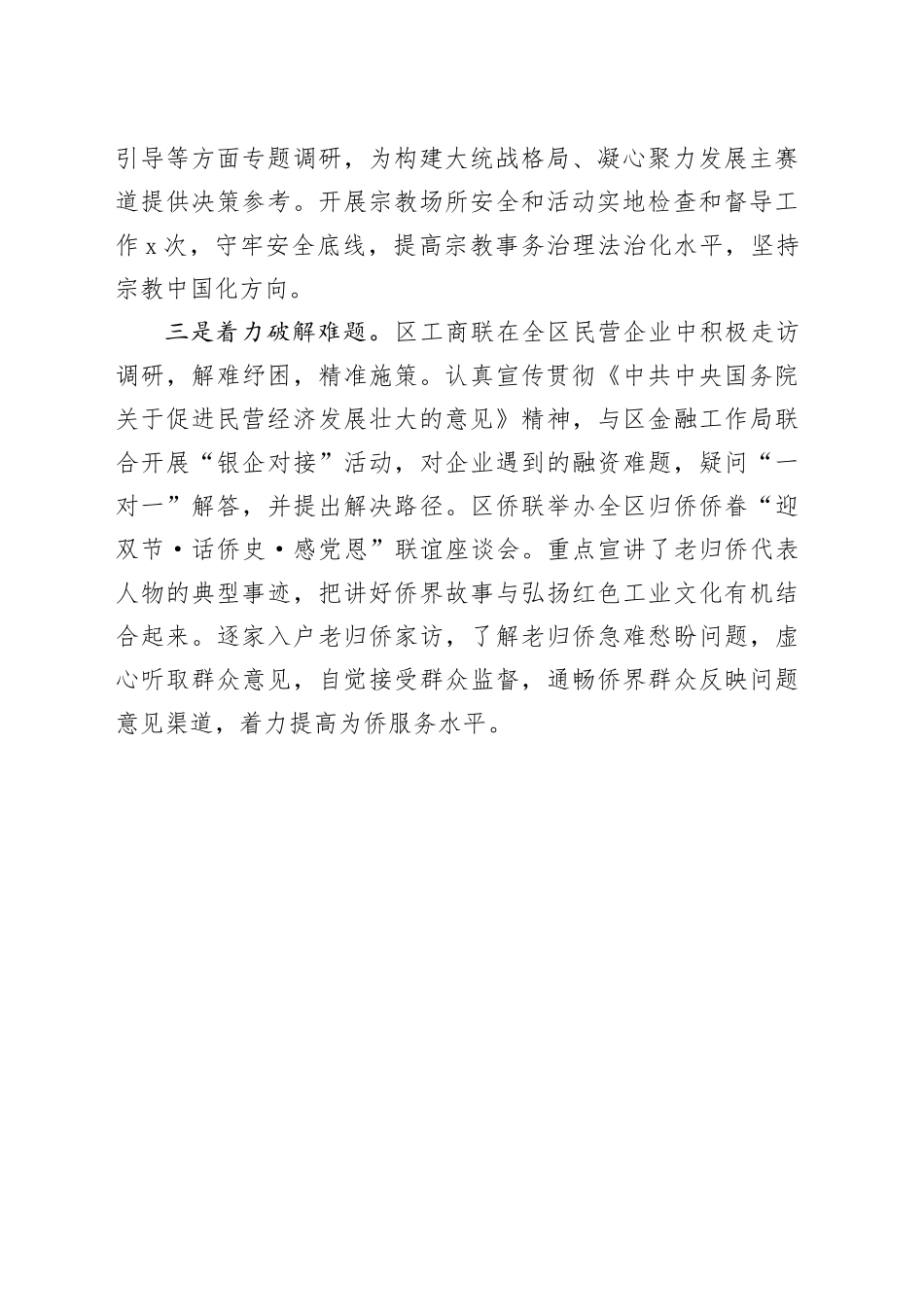 引导等方面专题调研，为构建大统战格局、凝心聚力发展主赛道提供决策参考。开展宗教场所安全和活动实地检查和督导工作x次，守牢安全底线，提高宗教事务治理法治化水平，坚持宗教中国化方向。

三是着力破解难题。区工商联在全区民营企业中积极走访调研，解难纾困，精准施策。认真宣传贯彻《中共中央国务院关于促进民营经济发展壮大的意见》精神，与区金融工作局联合开展“银企对接”活动，对企业遇到的融资难题，疑问“一对一”解答，并提出解决路径。区侨联举办全区归侨侨眷“迎双节·话侨史·感党恩”联谊座谈会。重点宣讲了老归侨代表人物的典型事迹，把讲好侨界故事与弘扬红色工业文化有机结合起来。逐家入户老归侨家访，了解老归侨急难愁盼问题，虚心听取群众意见，自觉接受群众监督，通畅侨界群众反映问题意见渠道，着力提高为侨服务水平。